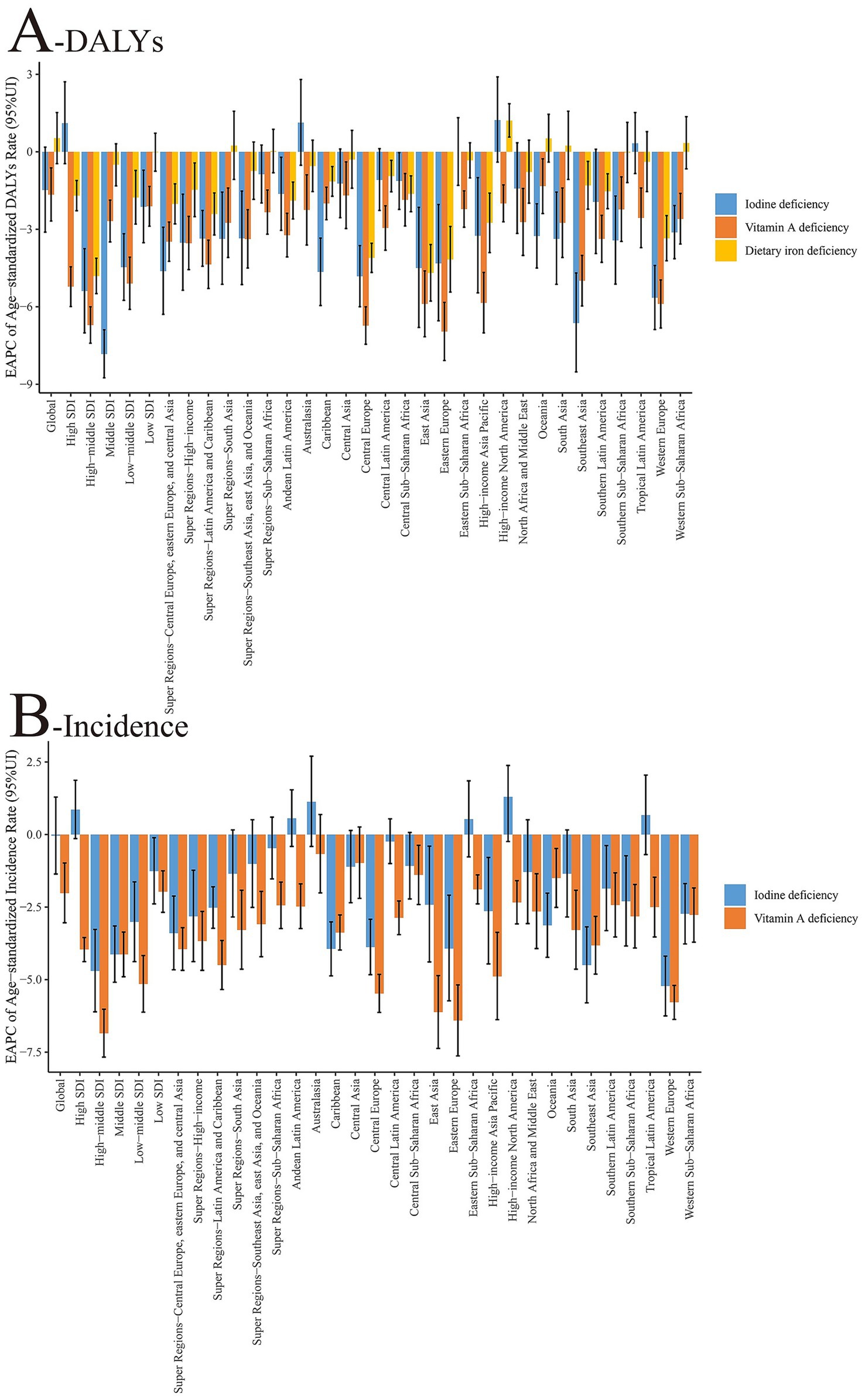 A-DALYs

EAPC of Age−standardized DALYs Rate (95%UI)

3
0
−3
−6
−9

Global
High SDI
High−middle SDI
Middle SDI
Low−middle SDI
Low SDI
Super Regions−Central Europe, eastern Europe, and central Asia
Super Regions−High−income
Super Regions−Latin America and Caribbean
Super Regions−South Asia
Super Regions−Southeast Asia, east Asia, and Oceania
Super Regions−Sub−Saharan Africa
Andean Latin America
Australasia
Caribbean
Central Asia
Central Europe
Central Latin America
Central Sub−Saharan Africa
East Asia
Eastern Europe
Eastern Sub−Saharan Africa
High−income Asia Pacific
High−income North America
North Africa and Middle East
Oceania
South Asia
Southeast Asia
Southern Latin America
Southern Sub−Saharan Africa
Tropical Latin America
Western Europe
Western Sub−Saharan Africa

Iodine deficiency
Vitamin A deficiency
Dietary iron deficiency

B-Incidence

EAPC of Age−standardized Incidence Rate (95%UI)

2.5
0.0
−2.5
−5.0
−7.5

Global
High SDI
High−middle SDI
Middle SDI
Low−middle SDI
Low SDI
Super Regions−Central Europe, eastern Europe, and central Asia
Super Regions−High−income
Super Regions−Latin America and Caribbean
Super Regions−South Asia
Super Regions−Southeast Asia, east Asia, and Oceania
Super Regions−Sub−Saharan Africa
Andean Latin America
Australasia
Caribbean
Central Asia
Central Europe
Central Latin America
Central Sub−Saharan Africa
East Asia
Eastern Europe
Eastern Sub−Saharan Africa
High−income Asia Pacific
High−income North America
North Africa and Middle East
Oceania
South Asia
Southeast Asia
Southern Latin America
Southern Sub−Saharan Africa
Tropical Latin America
Western Europe
Western Sub−Saharan Africa

Iodine deficiency
Vitamin A deficiency